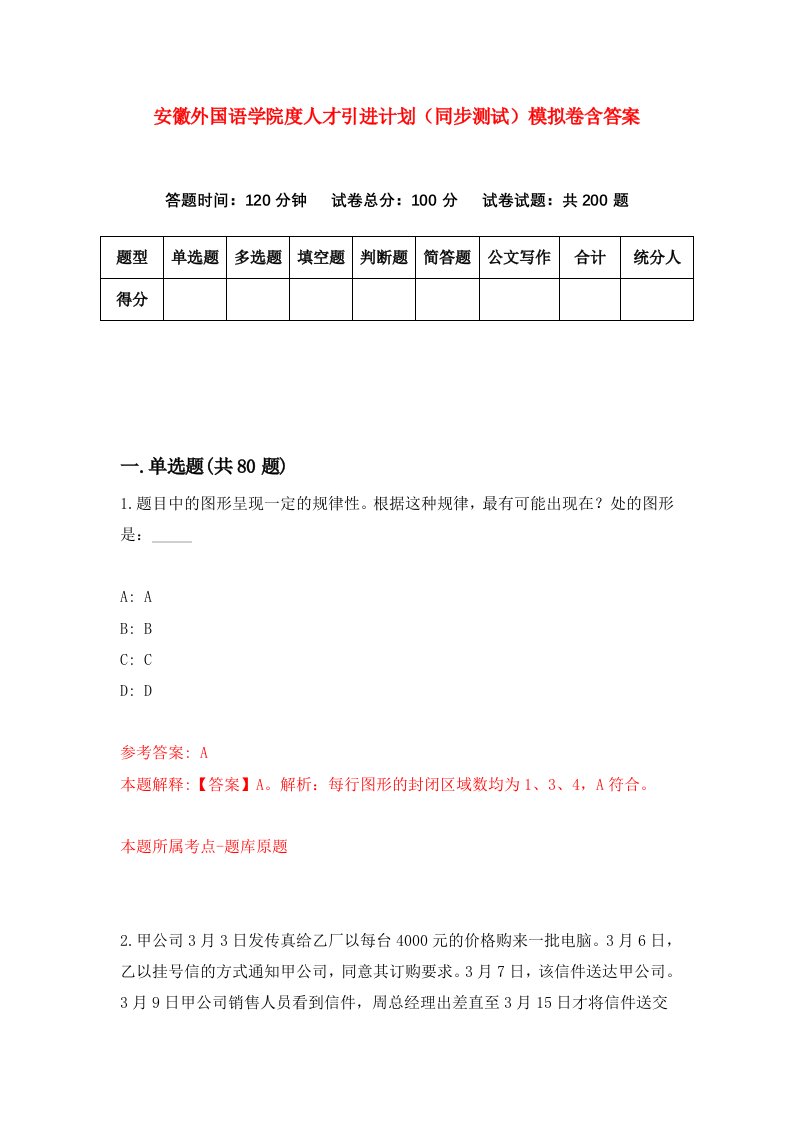 安徽外国语学院度人才引进计划（同步测试）模拟卷含答案

答题时间：120 分钟　试卷总分：100 分　试卷试题：共 200 题

| 题型 | 单选题 | 多选题 | 填空题 | 判断题 | 简答题 | 公文写作 | 合计 | 统分人 |
|---|---|---|---|---|---|---|---|---|
| 得分 | | | | | | | | |

一.单选题(共 80 题)

1.题目中的图形呈现一定的规律性。根据这种规律，最有可能出现在？处的图形是：_____

A: A
B: B
C: C
D: D

参考答案: A
本题解释:【答案】A。解析：每行图形的封闭区域数均为 1、3、4，A 符合。

本题所属考点-题库原题

2.甲公司 3 月 3 日发传真给乙厂以每台 4000 元的价格购来一批电脑。3 月 6 日，乙以挂号信的方式通知甲公司，同意其订购要求。3 月 7 日，该信件送达甲公司。3 月 9 日甲公司销售人员看到信件，周总经理出差直至 3 月 15 日才将信件送交